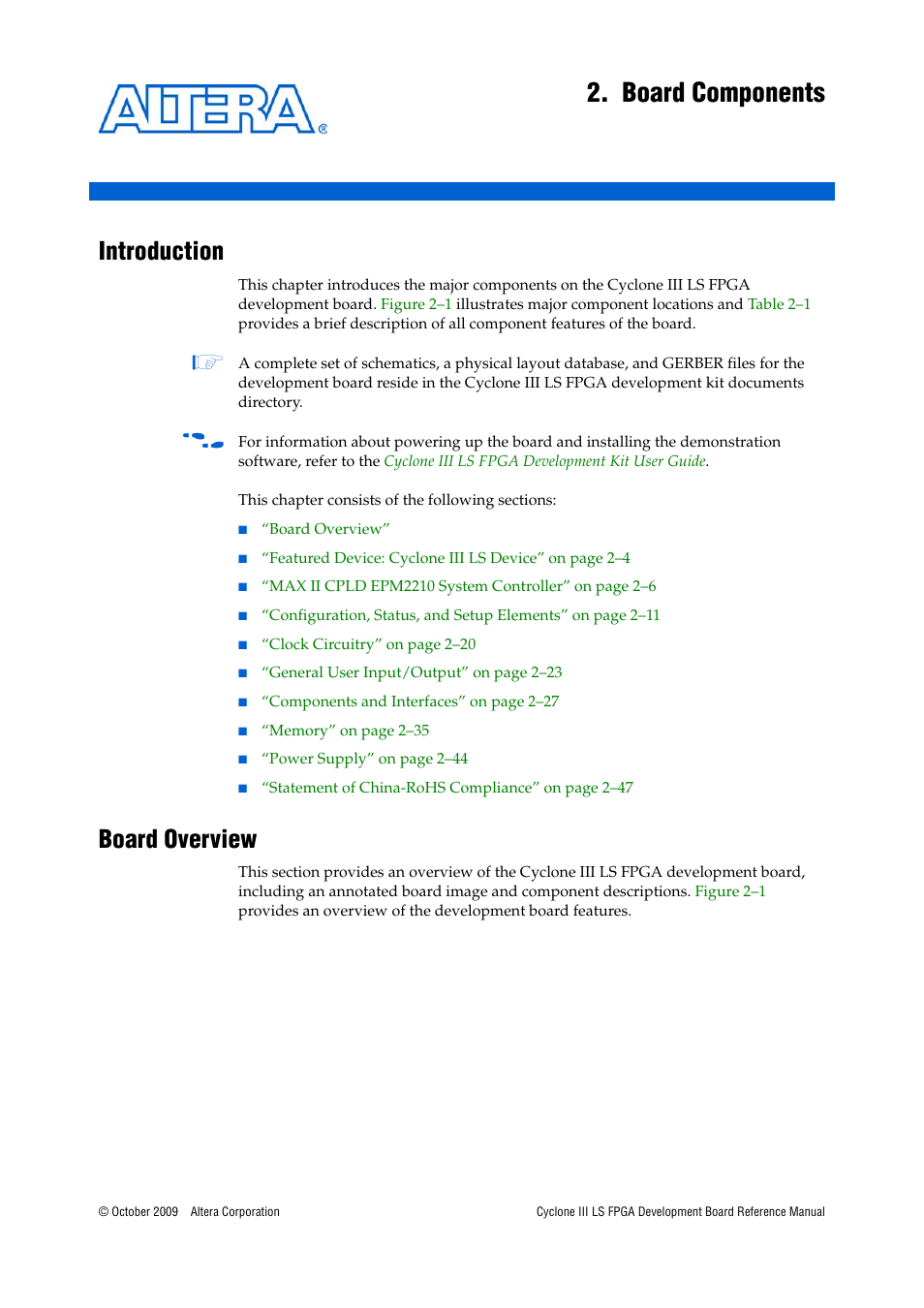 ALTERA®

2. Board Components

Introduction

This chapter introduces the major components on the Cyclone III LS FPGA development board. Figure 2–1 illustrates major component locations and Table 2–1 provides a brief description of all component features of the board.

A complete set of schematics, a physical layout database, and GERBER files for the development board reside in the Cyclone III LS FPGA development kit documents directory.

For information about powering up the board and installing the demonstration software, refer to the Cyclone III LS FPGA Development Kit User Guide.

This chapter consists of the following sections:

■ “Board Overview”
■ “Featured Device: Cyclone III LS Device” on page 2–4
■ “MAX II CPLD EPM2210 System Controller” on page 2–6
■ “Configuration, Status, and Setup Elements” on page 2–11
■ “Clock Circuitry” on page 2–20
■ “General User Input/Output” on page 2–23
■ “Components and Interfaces” on page 2–27
■ “Memory” on page 2–35
■ “Power Supply” on page 2–44
■ “Statement of China-RoHS Compliance” on page 2–47

Board Overview

This section provides an overview of the Cyclone III LS FPGA development board, including an annotated board image and component descriptions. Figure 2–1 provides an overview of the development board features.

© October 2009 Altera Corporation

Cyclone III LS FPGA Development Board Reference Manual